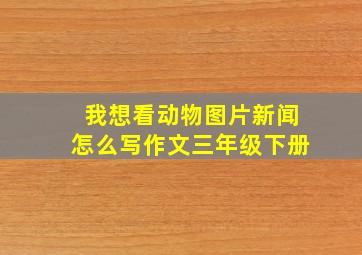 我想看动物图片新闻
怎么写作文三年级下册